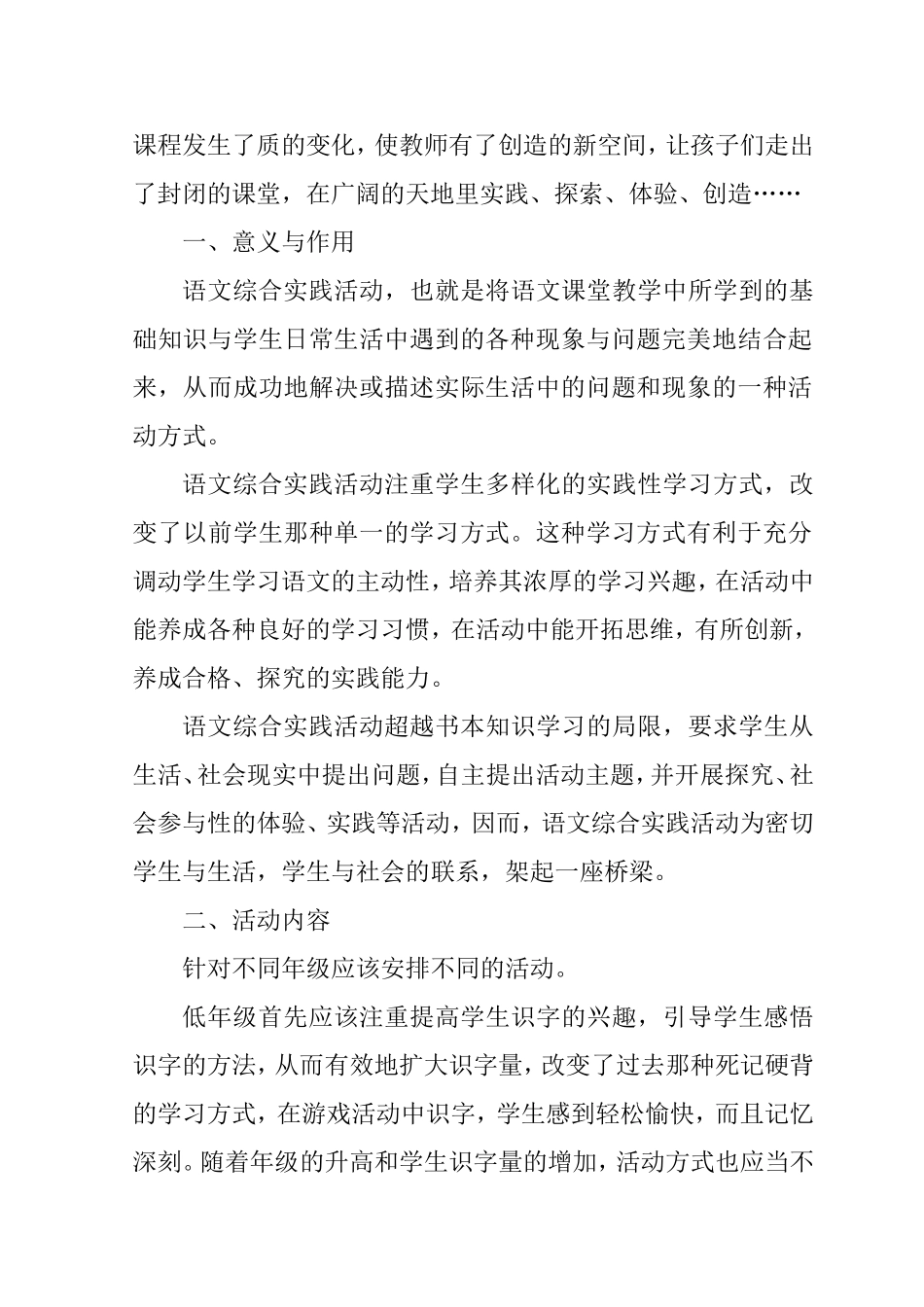 课程发生了质的变化，使教师有了创造的新空间，让孩子们走出了封闭的课堂，在广阔的天地里实践、探索、体验、创造……

一、意义与作用

语文综合实践活动，也就是将语文课堂教学中所学到的基础知识与学生日常生活中遇到的各种现象与问题完美地结合起来，从而成功地解决或描述实际生活中的问题和现象的一种活动方式。

语文综合实践活动注重学生多样化的实践性学习方式，改变了以前学生那种单一的学习方式。这种学习方式有利于充分调动学生学习语文的主动性，培养其浓厚的学习兴趣，在活动中能养成各种良好的学习习惯，在活动中能开拓思维，有所创新，养成合格、探究的实践能力。

语文综合实践活动超越书本知识学习的局限，要求学生从生活、社会现实中提出问题，自主提出活动主题，并开展探究、社会参与性的体验、实践等活动，因而，语文综合实践活动为密切学生与生活，学生与社会的联系，架起一座桥梁。

二、活动内容

针对不同年级应该安排不同的活动。

低年级首先应该注重提高学生识字的兴趣，引导学生感悟识字的方法，从而有效地扩大识字量，改变了过去那种死记硬背的学习方式，在游戏活动中识字，学生感到轻松愉快，而且记忆深刻。随着年级的升高和学生识字量的增加，活动方式也应当不